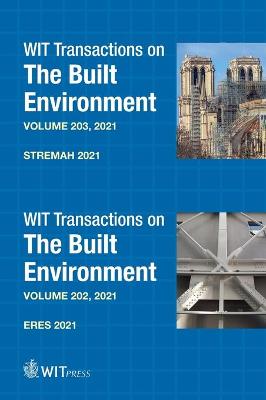 WIT Transactions on
The Built Environment
VOLUME 203, 2021

STREMAH 2021

WIT Transactions on
The Built Environment
VOLUME 202, 2021

ERES 2021

WITPRESS